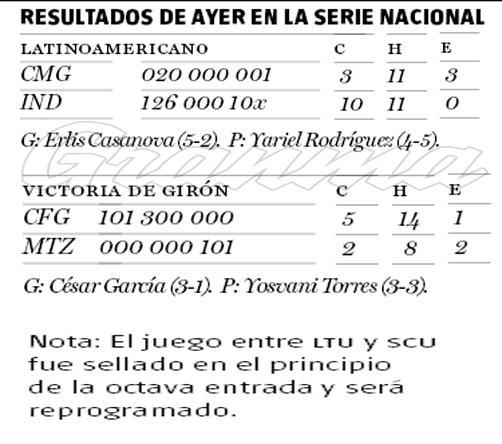 RESULTADOS DE AYER EN LA SERIE NACIONAL

| LATINOAMERICANO | | C | H | E |
|---|---|---|---|---|
| CMG | 020 000 001 | 3 | 11 | 3 |
| IND | 126 000 10x | 10 | 11 | 0 |

G: Erlis Casanova (5-2). P: Yariel Rodríguez (4-5).

Granma

| VICTORIA DE GIRÓN | | C | H | E |
|---|---|---|---|---|
| CFG | 101 300 000 | 5 | 14 | 1 |
| MTZ | 000 000 101 | 2 | 8 | 2 |

G: César García (3-1). P: Yosvani Torres (3-3).

Nota: El juego entre LTU y SCU fue sellado en el principio de la octava entrada y será reprogramado.